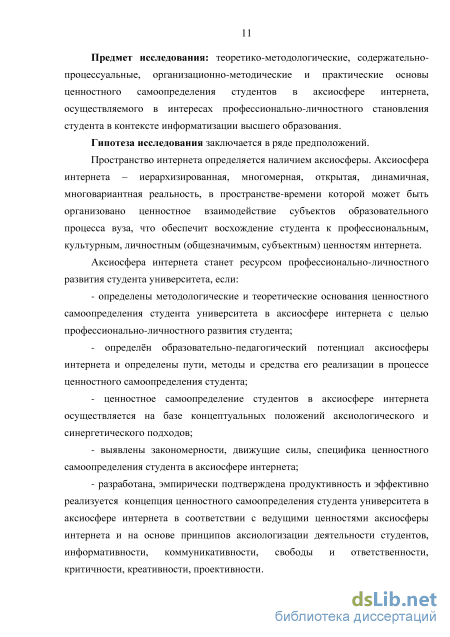 11

Предмет исследования: теоретико-методологические, содержательно-процессуальные, организационно-методические и практические основы ценностного самоопределения студентов в аксиосфере интернета, осуществляемого в интересах профессионально-личностного становления студента в контексте информатизации высшего образования.

Гипотеза исследования заключается в ряде предположений.

Пространство интернета определяется наличием аксиосферы. Аксиосфера интернета – иерархизированная, многомерная, открытая, динамичная, многовариантная реальность, в пространстве-времени которой может быть организовано ценностное взаимодействие субъектов образовательного процесса вуза, что обеспечит восхождение студента к профессиональным, культурным, личностным (общезначимым, субъектным) ценностям интернета.

Аксиосфера интернета станет ресурсом профессионально-личностного развития студента университета, если:

- определены методологические и теоретические основания ценностного самоопределения студента университета в аксиосфере интернета с целью профессионально-личностного развития студента;

- определён образовательно-педагогический потенциал аксиосферы интернета и определены пути, методы и средства его реализации в процессе ценностного самоопределения студента;

- ценностное самоопределение студентов в аксиосфере интернета осуществляется на базе концептуальных положений аксиологического и синергетического подходов;

- выявлены закономерности, движущие силы, специфика ценностного самоопределения студента в аксиосфере интернета;

- разработана, эмпирически подтверждена продуктивность и эффективно реализуется концепция ценностного самоопределения студента университета в аксиосфере интернета в соответствии с ведущими ценностями аксиосферы интернета и на основе принципов аксиологизации деятельности студентов, информативности, коммуникативности, свободы и ответственности, критичности, креативности, проективности.

dsLib.net
библиотека диссертаций